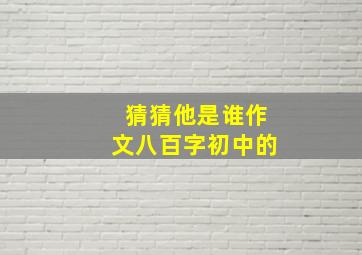 猜猜他是谁作文八百字初中的